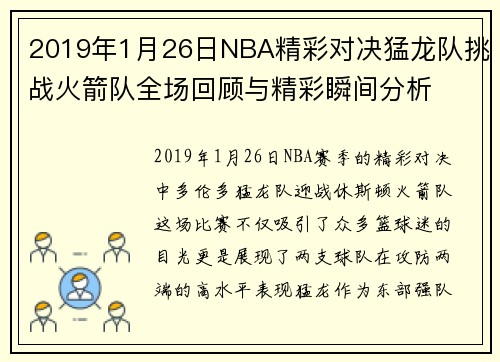 2019年1月26日NBA精彩对决猛龙队挑战火箭队全场回顾与精彩瞬间分析

2019年1月26日NBA赛季的精彩对决中多伦多猛龙队迎战休斯顿火箭队这场比赛不仅吸引了众多篮球迷的目光更是展现了两支球队在攻防两端的高水平表现猛龙作为东部强队